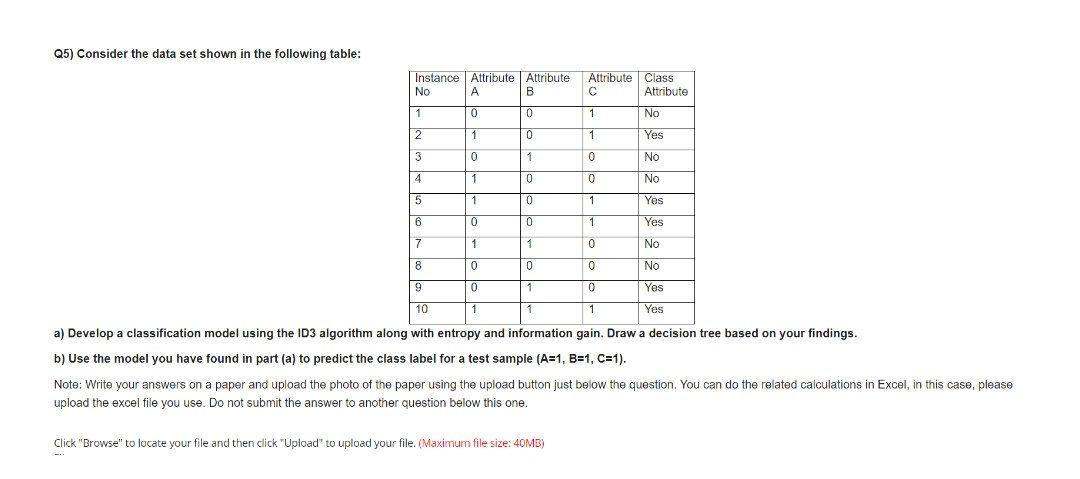 Q5) Consider the data set shown in the following table:

| Instance No | Attribute A | Attribute B | Attribute C | Class Attribute |
|---|---|---|---|---|
| 1 | 0 | 0 | 1 | No |
| 2 | 1 | 0 | 1 | Yes |
| 3 | 0 | 1 | 0 | No |
| 4 | 1 | 0 | 0 | No |
| 5 | 1 | 0 | 1 | Yes |
| 6 | 0 | 0 | 1 | Yes |
| 7 | 1 | 1 | 0 | No |
| 8 | 0 | 0 | 0 | No |
| 9 | 0 | 1 | 0 | Yes |
| 10 | 1 | 1 | 1 | Yes |

a) Develop a classification model using the ID3 algorithm along with entropy and information gain. Draw a decision tree based on your findings.

b) Use the model you have found in part (a) to predict the class label for a test sample (A=1, B=1, C=1).

Note: Write your answers on a paper and upload the photo of the paper using the upload button just below the question. You can do the related calculations in Excel, in this case, please upload the excel file you use. Do not submit the answer to another question below this one.

Click "Browse" to locate your file and then click "Upload" to upload your file. (Maximum file size: 40MB)